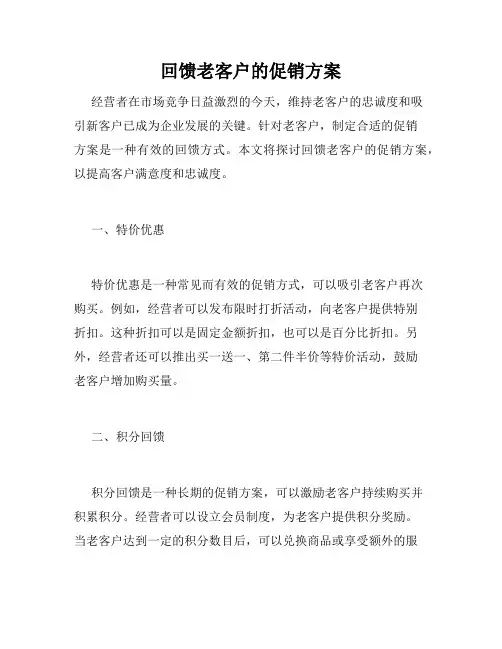 回馈老客户的促销方案

经营者在市场竞争日益激烈的今天，维持老客户的忠诚度和吸引新客户已成为企业发展的关键。针对老客户，制定合适的促销方案是一种有效的回馈方式。本文将探讨回馈老客户的促销方案，以提高客户满意度和忠诚度。

一、特价优惠

特价优惠是一种常见而有效的促销方式，可以吸引老客户再次购买。例如，经营者可以发布限时打折活动，向老客户提供特别折扣。这种折扣可以是固定金额折扣，也可以是百分比折扣。另外，经营者还可以推出买一送一、第二件半价等特价活动，鼓励老客户增加购买量。

二、积分回馈

积分回馈是一种长期的促销方案，可以激励老客户持续购买并积累积分。经营者可以设立会员制度，为老客户提供积分奖励。当老客户达到一定的积分数目后，可以兑换商品或享受额外的服